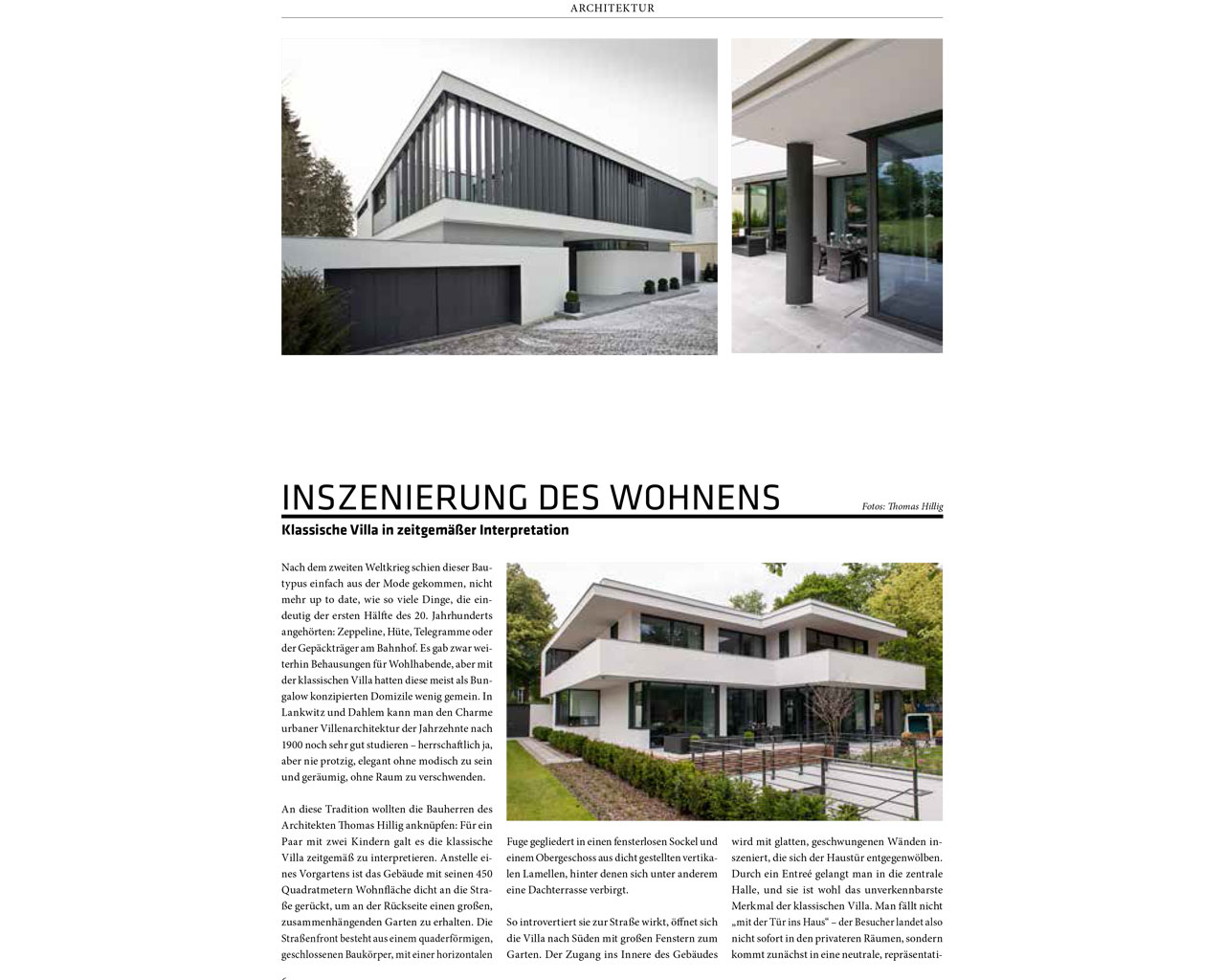 ARCHITEKTUR

INSZENIERUNG DES WOHNENS

Fotos: Thomas Hillig

Klassische Villa in zeitgemäßer Interpretation

Nach dem zweiten Weltkrieg schien dieser Bautypus einfach aus der Mode gekommen, nicht mehr up to date, wie so viele Dinge, die eindeutig der ersten Hälfte des 20. Jahrhunderts angehörten: Zeppeline, Hüte, Telegramme oder der Gepäckträger am Bahnhof. Es gab zwar weiterhin Behausungen für Wohlhabende, aber mit der klassischen Villa hatten diese meist als Bungalow konzipierten Domizile wenig gemein. In Lankwitz und Dahlem kann man den Charme urbaner Villenarchitektur der Jahrzehnte nach 1900 noch sehr gut studieren – herrschaftlich ja, aber nie protzig, elegant ohne modisch zu sein und geräumig, ohne Raum zu verschwenden.

An diese Tradition wollten die Bauherren des Architekten Thomas Hillig anknüpfen: Für ein Paar mit zwei Kindern galt es die klassische Villa zeitgemäß zu interpretieren. Anstelle eines Vorgartens ist das Gebäude mit seinen 450 Quadratmetern Wohnfläche dicht an die Straße gerückt, um an der Rückseite einen großen, zusammenhängenden Garten zu erhalten. Die Straßenfront besteht aus einem quaderförmigen, geschlossenen Baukörper, mit einer horizontalen

Fuge gegliedert in einen fensterlosen Sockel und einem Obergeschoss aus dicht gestellten vertikalen Lamellen, hinter denen sich unter anderem eine Dachterrasse verbirgt.

So introvertiert sie zur Straße wirkt, öffnet sich die Villa nach Süden mit großen Fenstern zum Garten. Der Zugang ins Innere des Gebäudes

wird mit glatten, geschwungenen Wänden inszeniert, die sich der Haustür entgegenwölben. Durch ein Entreé gelangt man in die zentrale Halle, und sie ist wohl das unverkennbarste Merkmal der klassischen Villa. Man fällt nicht „mit der Tür ins Haus“ – der Besucher landet also nicht sofort in den privateren Räumen, sondern kommt zunächst in eine neutrale, repräsentati-